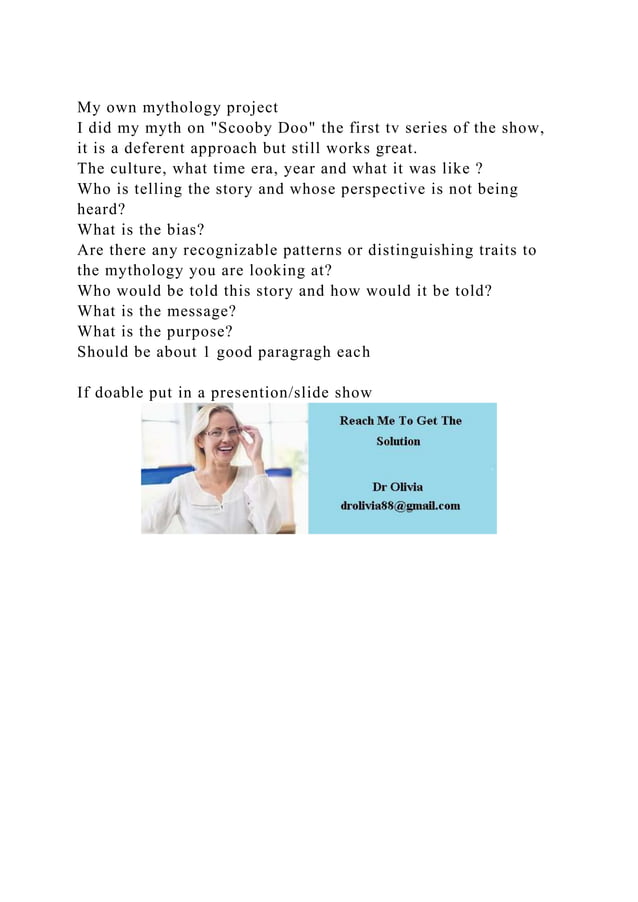 My own mythology project
I did my myth on "Scooby Doo" the first tv series of the show, it is a deferent approach but still works great.
The culture, what time era, year and what it was like ?
Who is telling the story and whose perspective is not being heard?
What is the bias?
Are there any recognizable patterns or distinguishing traits to the mythology you are looking at?
Who would be told this story and how would it be told?
What is the message?
What is the purpose?
Should be about 1 good paragragh each

If doable put in a presention/slide show

Reach Me To Get The Solution

Dr Olivia
drolivia88@gmail.com